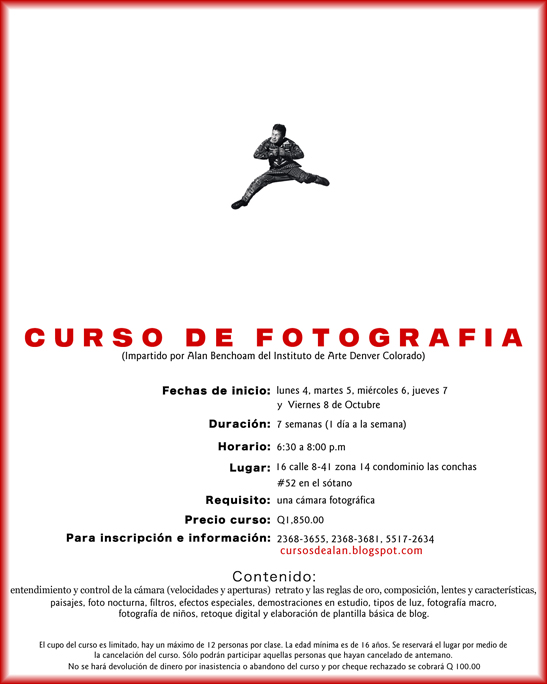 CURSO DE FOTOGRAFIA
(Impartido por Alan Benchoam del Instituto de Arte Denver Colorado)

Fechas de inicio: lunes 4, martes 5, miércoles 6, jueves 7
y Viernes 8 de Octubre

Duración: 7 semanas (1 día a la semana)

Horario: 6:30 a 8:00 p.m

Lugar: 16 calle 8-41 zona 14 condominio las conchas
#52 en el sótano

Requisito: una cámara fotográfica

Precio curso: Q1,850.00

Para inscripción e información: 2368-3655, 2368-3681, 5517-2634
cursosdealan.blogspot.com

Contenido:
entendimiento y control de la cámara (velocidades y aperturas) retrato y las reglas de oro, composición, lentes y características, paisajes, foto nocturna, filtros, efectos especiales, demostraciones en estudio, tipos de luz, fotografía macro, fotografía de niños, retoque digital y elaboración de plantilla básica de blog.

El cupo del curso es limitado, hay un máximo de 12 personas por clase. La edad mínima es de 16 años. Se reservará el lugar por medio de la cancelación del curso. Sólo podrán participar aquellas personas que hayan cancelado de antemano.
No se hará devolución de dinero por inasistencia o abandono del curso y por cheque rechazado se cobrará Q 100.00